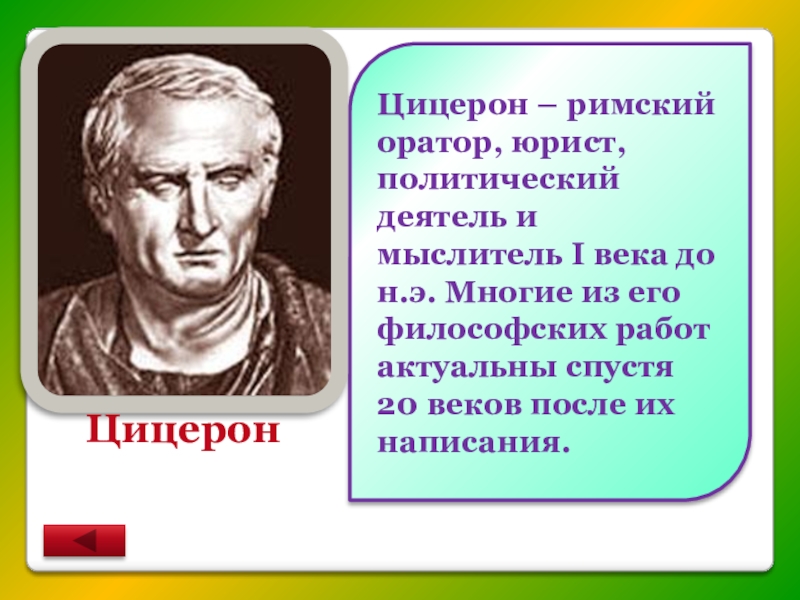 Цицерон

Цицерон – римский оратор, юрист, политический деятель и мыслитель I века до н.э. Многие из его философских работ актуальны спустя 20 веков после их написания.